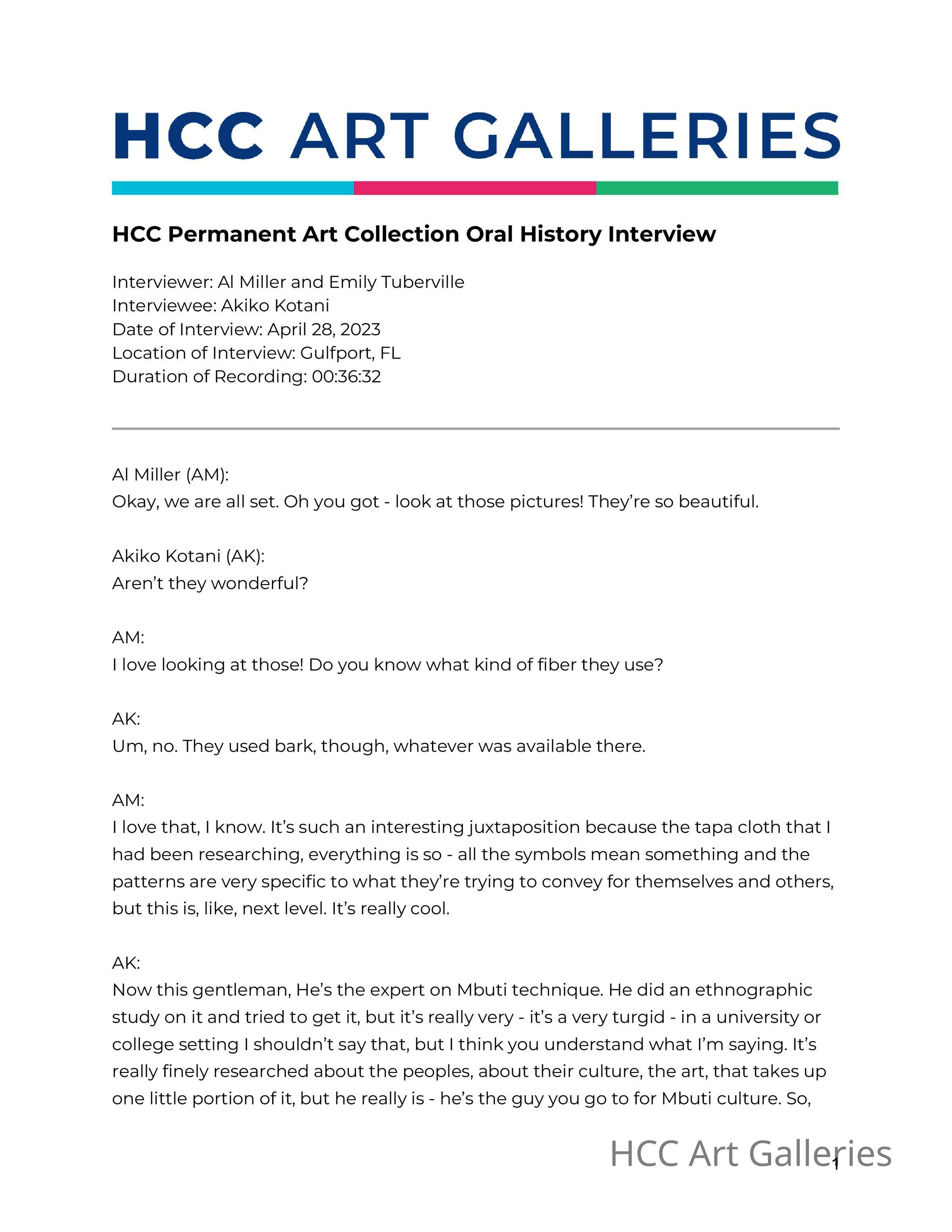 HCC ART GALLERIES

HCC Permanent Art Collection Oral History Interview

Interviewer: Al Miller and Emily Tuberville
Interviewee: Akiko Kotani
Date of Interview: April 28, 2023
Location of Interview: Gulfport, FL
Duration of Recording: 00:36:32

Al Miller (AM):
Okay, we are all set. Oh you got - look at those pictures! They're so beautiful.

Akiko Kotani (AK):
Aren't they wonderful?

AM:
I love looking at those! Do you know what kind of fiber they use?

AK:
Um, no. They used bark, though, whatever was available there.

AM:
I love that, I know. It's such an interesting juxtaposition because the tapa cloth that I had been researching, everything is so - all the symbols mean something and the patterns are very specific to what they're trying to convey for themselves and others, but this is, like, next level. It's really cool.

AK:
Now this gentleman, He's the expert on Mbuti technique. He did an ethnographic study on it and tried to get it, but it's really very - it's a very turgid - in a university or college setting I shouldn't say that, but I think you understand what I'm saying. It's really finely researched about the peoples, about their culture, the art, that takes up one little portion of it, but he really is - he's the guy you go to for Mbuti culture. So,

HCC Art Galleries

1